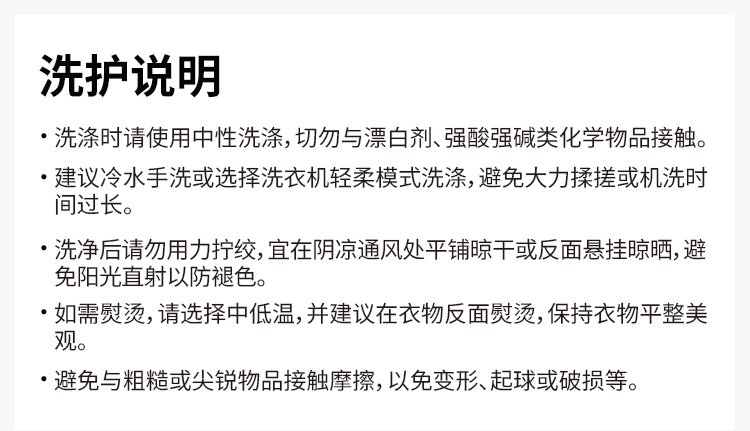 洗护说明

• 洗涤时请使用中性洗涤，切勿与漂白剂、强酸强碱类化学物品接触。

• 建议冷水手洗或选择洗衣机轻柔模式洗涤，避免大力揉搓或机洗时间过长。

• 洗净后请勿用力拧绞，宜在阴凉通风处平铺晾干或反面悬挂晾晒，避免阳光直射以防褪色。

• 如需熨烫，请选择中低温，并建议在衣物反面熨烫，保持衣物平整美观。

• 避免与粗糙或尖锐物品接触摩擦，以免变形、起球或破损等。